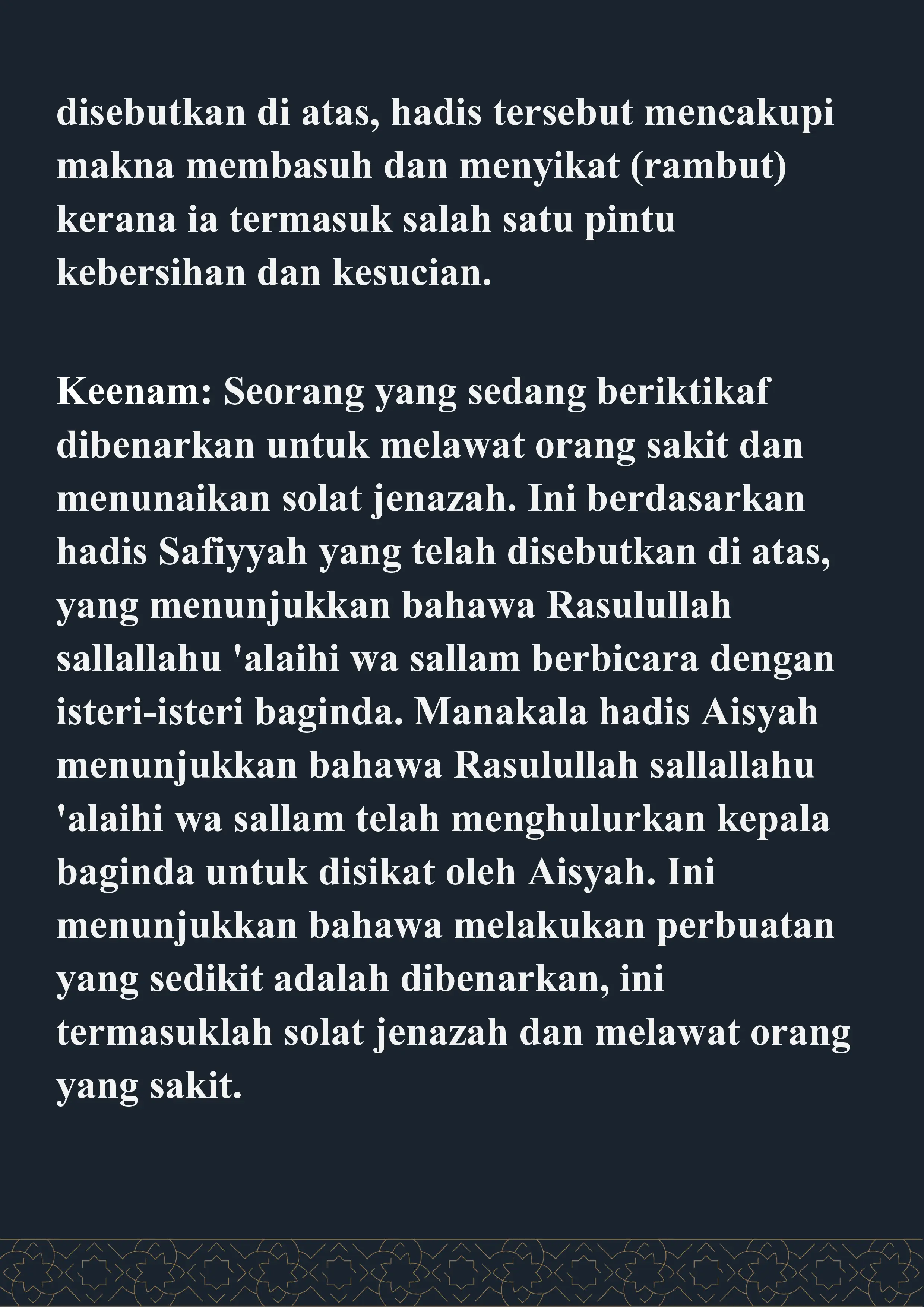 disebutkan di atas, hadis tersebut mencakupi makna membasuh dan menyikat (rambut) kerana ia termasuk salah satu pintu kebersihan dan kesucian.

Keenam: Seorang yang sedang beriktikaf dibenarkan untuk melawat orang sakit dan menunaikan solat jenazah. Ini berdasarkan hadis Safiyyah yang telah disebutkan di atas, yang menunjukkan bahawa Rasulullah sallallahu 'alaihi wa sallam berbicara dengan isteri-isteri baginda. Manakala hadis Aisyah menunjukkan bahawa Rasulullah sallallahu 'alaihi wa sallam telah menghulurkan kepala baginda untuk disikat oleh Aisyah. Ini menunjukkan bahawa melakukan perbuatan yang sedikit adalah dibenarkan, ini termasuklah solat jenazah dan melawat orang yang sakit.